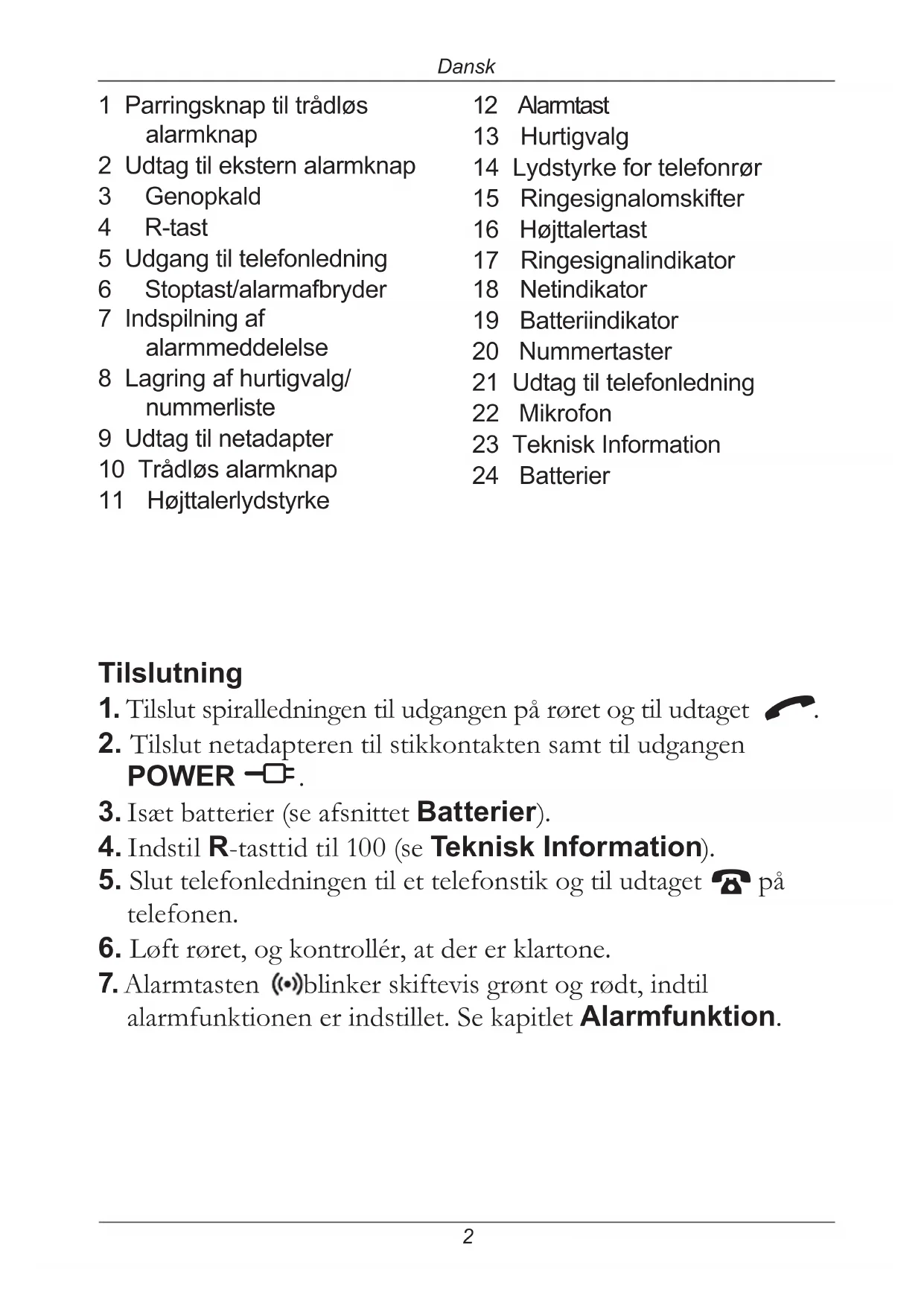 Dansk

1 Parringsknap til trådløs alarmknap
2 Udtag til ekstern alarmknap
3 Genopkald
4 R-tast
5 Udgang til telefonledning
6 Stoptast/alarmafbryder
7 Indspilning af alarmmeddelelse
8 Lagring af hurtigvalg/ nummerliste
9 Udtag til netadapter
10 Trådløs alarmknap
11 Højttalerlydstyrke

12 Alarmtast
13 Hurtigvalg
14 Lydstyrke for telefonrør
15 Ringesignalomskifter
16 Højttalertast
17 Ringesignalindikator
18 Netindikator
19 Batteriindikator
20 Nummertaster
21 Udtag til telefonledning
22 Mikrofon
23 Teknisk Information
24 Batterier

Tilslutning
1. Tilslut spiralledningen til udgangen på røret og til udtaget .
2. Tilslut netadapteren til stikkontakten samt til udgangen POWER .
3. Isæt batterier (se afsnittet Batterier).
4. Indstil R-tasttid til 100 (se Teknisk Information).
5. Slut telefonledningen til et telefonstik og til udtaget på telefonen.
6. Løft røret, og kontrollér, at der er klartone.
7. Alarmtasten blinker skiftevis grønt og rødt, indtil alarmfunktionen er indstillet. Se kapitlet Alarmfunktion.

2